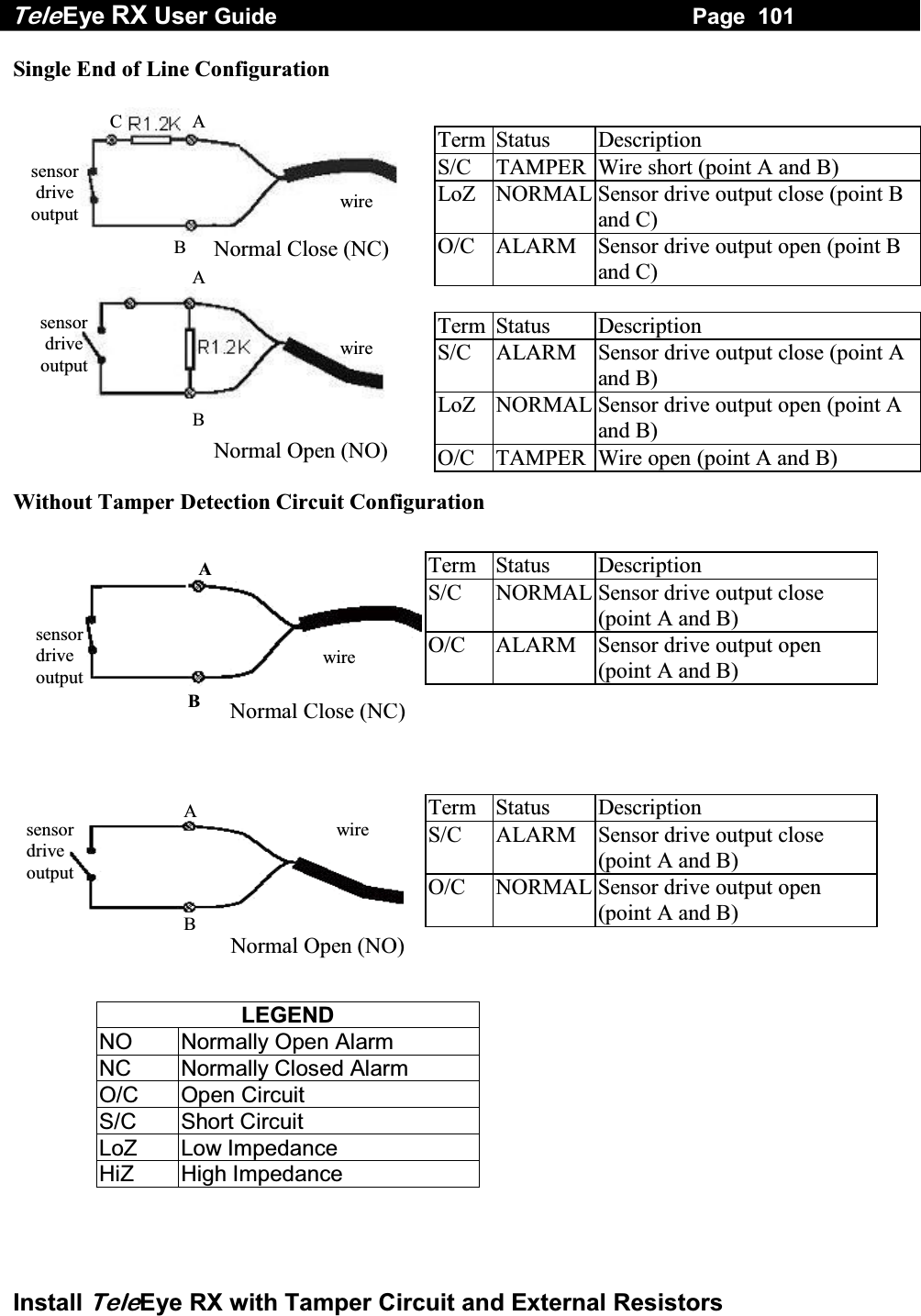 TeleEye RX User Guide Page 101

Single End of Line Configuration

C R1.2K A
sensor drive output
wire
B Normal Close (NC)

| Term | Status | Description |
|---|---|---|
| S/C | TAMPER | Wire short (point A and B) |
| LoZ | NORMAL | Sensor drive output close (point B and C) |
| O/C | ALARM | Sensor drive output open (point B and C) |

A
sensor drive output
R1.2K
wire
B
Normal Open (NO)

| Term | Status | Description |
|---|---|---|
| S/C | ALARM | Sensor drive output close (point A and B) |
| LoZ | NORMAL | Sensor drive output open (point A and B) |
| O/C | TAMPER | Wire open (point A and B) |

Without Tamper Detection Circuit Configuration

A
sensor drive output
wire
B Normal Close (NC)

| Term | Status | Description |
|---|---|---|
| S/C | NORMAL | Sensor drive output close (point A and B) |
| O/C | ALARM | Sensor drive output open (point A and B) |

A
sensor drive output
wire
B
Normal Open (NO)

| Term | Status | Description |
|---|---|---|
| S/C | ALARM | Sensor drive output close (point A and B) |
| O/C | NORMAL | Sensor drive output open (point A and B) |

| LEGEND | |
|---|---|
| NO | Normally Open Alarm |
| NC | Normally Closed Alarm |
| O/C | Open Circuit |
| S/C | Short Circuit |
| LoZ | Low Impedance |
| HiZ | High Impedance |

Install TeleEye RX with Tamper Circuit and External Resistors